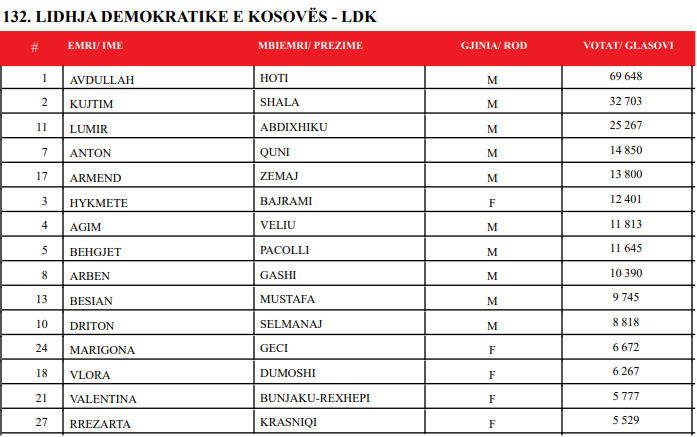 132. LIDHJA DEMOKRATIKE E KOSOVËS - LDK

| # | EMRI/ IME | MBIEMRI/ PREZIME | GJINIA/ ROD | VOTAT/ GLASOVI |
|---|---|---|---|---|
| 1 | AVDULLAH | HOTI | M | 69 648 |
| 2 | KUJTIM | SHALA | M | 32 703 |
| 11 | LUMIR | ABDIXHIKU | M | 25 267 |
| 7 | ANTON | QUNI | M | 14 850 |
| 17 | ARMEND | ZEMAJ | M | 13 800 |
| 3 | HYKMETE | BAJRAMI | F | 12 401 |
| 4 | AGIM | VELIU | M | 11 813 |
| 5 | BEHGJET | PACOLLI | M | 11 645 |
| 8 | ARBEN | GASHI | M | 10 390 |
| 13 | BESIAN | MUSTAFA | M | 9 745 |
| 10 | DRITON | SELMANAJ | M | 8 818 |
| 24 | MARIGONA | GECI | F | 6 672 |
| 18 | VLORA | DUMOSHI | F | 6 267 |
| 21 | VALENTINA | BUNJAKU-REXHEPI | F | 5 777 |
| 27 | RREZARTA | KRASNIQI | F | 5 529 |